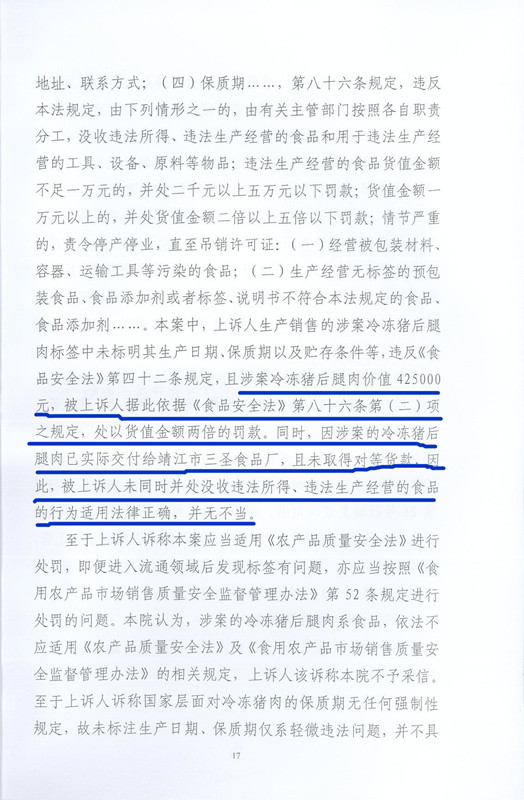 地址、联系方式；（四）保质期……，第八十六条规定，违反本法规定，由下列情形之一的，由有关主管部门按照各自职责分工，没收违法所得、违法生产经营的食品和用于违法生产经营的工具、设备、原料等物品；违法生产经营的食品货值金额不足一万元的，并处二千元以上五万元以下罚款；货值金额一万元以上的，并处货值金额二倍以上五倍以下罚款；情节严重的，责令停产停业，直至吊销许可证：（一）经营被包装材料、容器、运输工具等污染的食品；（二）生产经营无标签的预包装食品、食品添加剂或者标签、说明书不符合本法规定的食品、食品添加剂……。本案中，上诉人生产销售的涉案冷冻猪后腿肉标签中未标明其生产日期、保质期以及贮存条件等，违反《食品安全法》第四十二条规定，且涉案冷冻猪后腿肉价值425000元，被上诉人据此依据《食品安全法》第八十六条第（二）项之规定，处以货值金额两倍的罚款。同时，因涉案的冷冻猪后腿肉已实际交付给靖江市三圣食品厂，且未取得对等货款，因此，被上诉人未同时并处没收违法所得、违法生产经营的食品的行为适用法律正确，并无不当。

至于上诉人诉称本案应当适用《农产品质量安全法》进行处罚，即便进入流通领域后发现标签有问题，亦应当按照《食用农产品市场销售质量安全监督管理办法》第52条规定进行处罚的问题。本院认为，涉案的冷冻猪后腿肉系食品，依法不应适用《农产品质量安全法》及《食用农产品市场销售质量安全监督管理办法》的相关规定，上诉人该诉称本院不予采信。至于上诉人诉称国家层面对冷冻猪肉的保质期无任何强制性规定，故未标注生产日期、保质期仅系轻微违法问题，并不具

17